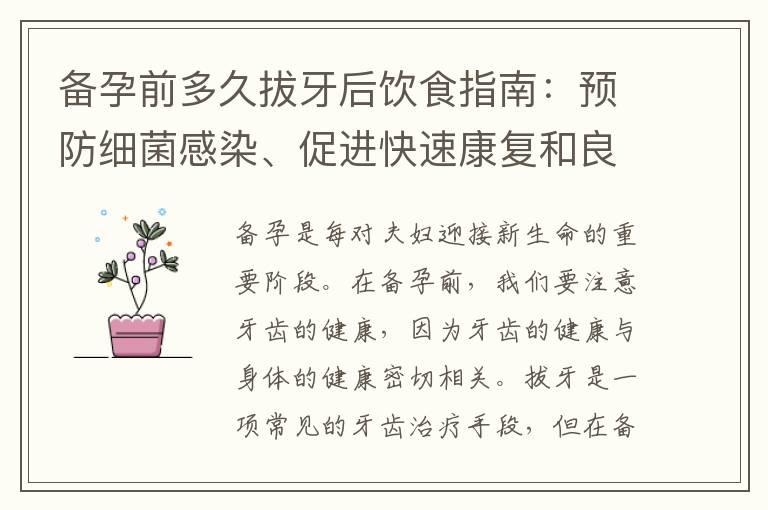 备孕前多久拔牙后饮食指南：预防细菌感染、促进快速康复和良

备孕是每对夫妇迎接新生命的重要阶段。在备孕前，我们要注意牙齿的健康，因为牙齿的健康与身体的健康密切相关。拔牙是一项常见的牙齿治疗手段，但在备